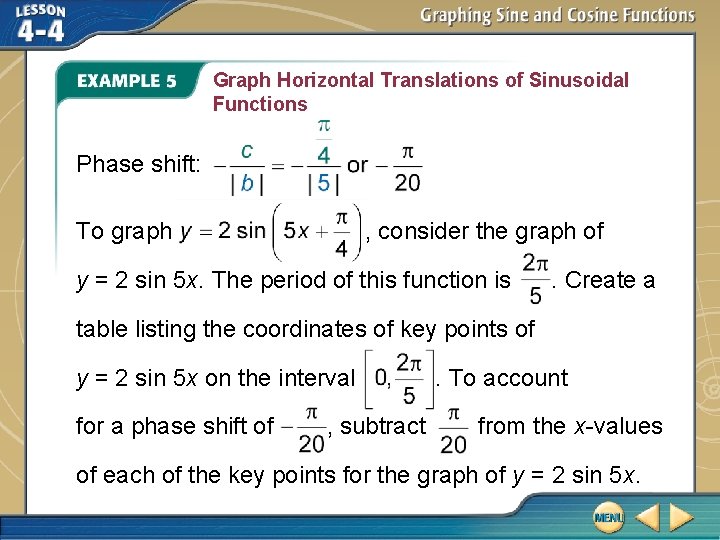 LESSON 4-4

Graphing Sine and Cosine Functions

EXAMPLE 5 Graph Horizontal Translations of Sinusoidal Functions

Phase shift: $-\frac{c}{|b|} = -\frac{\frac{\pi}{4}}{|5|}$ or $-\frac{\pi}{20}$

To graph $y = 2 \sin\left(5x + \frac{\pi}{4}\right)$, consider the graph of $y = 2 \sin 5x$. The period of this function is $\frac{2\pi}{5}$. Create a table listing the coordinates of key points of $y = 2 \sin 5x$ on the interval $\left[0, \frac{2\pi}{5}\right]$. To account for a phase shift of $-\frac{\pi}{20}$, subtract $\frac{\pi}{20}$ from the $x$-values of each of the key points for the graph of $y = 2 \sin 5x$.

MENU